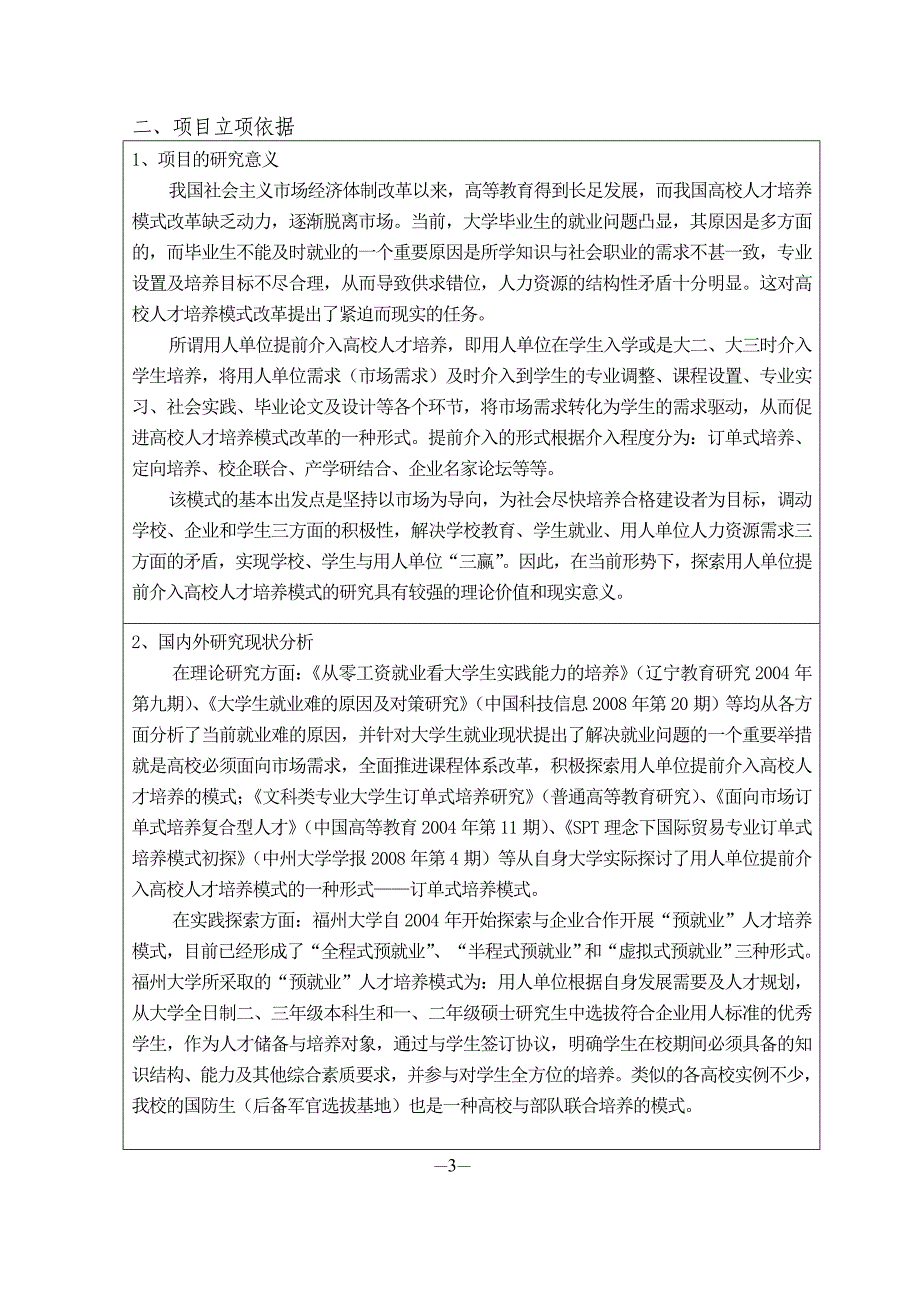 二、项目立项依据

1、项目的研究意义

我国社会主义市场经济体制改革以来，高等教育得到长足发展，而我国高校人才培养模式改革缺乏动力，逐渐脱离市场。当前，大学毕业生的就业问题凸显，其原因是多方面的，而毕业生不能及时就业的一个重要原因是所学知识与社会职业的需求不甚一致，专业设置及培养目标不尽合理，从而导致供求错位，人力资源的结构性矛盾十分明显。这对高校人才培养模式改革提出了紧迫而现实的任务。

所谓用人单位提前介入高校人才培养，即用人单位在学生入学或是大二、大三时介入学生培养，将用人单位需求（市场需求）及时介入到学生的专业调整、课程设置、专业实习、社会实践、毕业论文及设计等各个环节，将市场需求转化为学生的需求驱动，从而促进高校人才培养模式改革的一种形式。提前介入的形式根据介入程度分为：订单式培养、定向培养、校企联合、产学研结合、企业名家论坛等等。

该模式的基本出发点是坚持以市场为导向，为社会尽快培养合格建设者为目标，调动学校、企业和学生三方面的积极性，解决学校教育、学生就业、用人单位人力资源需求三方面的矛盾，实现学校、学生与用人单位“三赢”。因此，在当前形势下，探索用人单位提前介入高校人才培养模式的研究具有较强的理论价值和现实意义。

2、国内外研究现状分析

在理论研究方面：《从零工资就业看大学生实践能力的培养》（辽宁教育研究 2004 年第九期）、《大学生就业难的原因及对策研究》（中国科技信息 2008 年第 20 期）等均从各方面分析了当前就业难的原因，并针对大学生就业现状提出了解决就业问题的一个重要举措就是高校必须面向市场需求，全面推进课程体系改革，积极探索用人单位提前介入高校人才培养的模式；《文科类专业大学生订单式培养研究》（普通高等教育研究）、《面向市场订单式培养复合型人才》（中国高等教育 2004 年第 11 期）、《SPT 理念下国际贸易专业订单式培养模式初探》（中州大学学报 2008 年第 4 期）等从自身大学实际探讨了用人单位提前介入高校人才培养模式的一种形式——订单式培养模式。

在实践探索方面：福州大学自 2004 年开始探索与企业合作开展“预就业”人才培养模式，目前已经形成了“全程式预就业”、“半程式预就业”和“虚拟式预就业”三种形式。福州大学所采取的“预就业”人才培养模式为：用人单位根据自身发展需要及人才规划，从大学全日制二、三年级本科生和一、二年级硕士研究生中选拔符合企业用人标准的优秀学生，作为人才储备与培养对象，通过与学生签订协议，明确学生在校期间必须具备的知识结构、能力及其他综合素质要求，并参与对学生全方位的培养。类似的各高校实例不少，我校的国防生（后备军官选拔基地）也是一种高校与部队联合培养的模式。

—3—